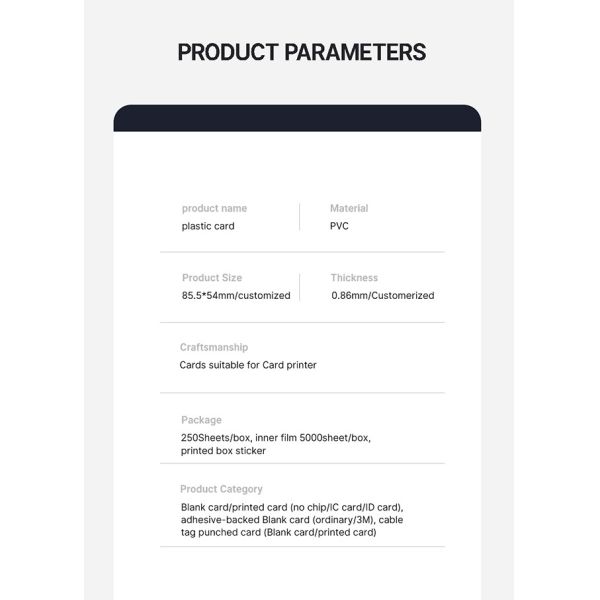 PRODUCT PARAMETERS

product name
plastic card

Material
PVC

Product Size
85.5*54mm/customized

Thickness
0.86mm/Customerized

Craftsmanship
Cards suitable for Card printer

Package
250Sheets/box, inner film 5000sheet/box, printed box sticker

Product Category
Blank card/printed card (no chip/IC card/ID card), adhesive-backed Blank card (ordinary/3M), cable tag punched card (Blank card/printed card)